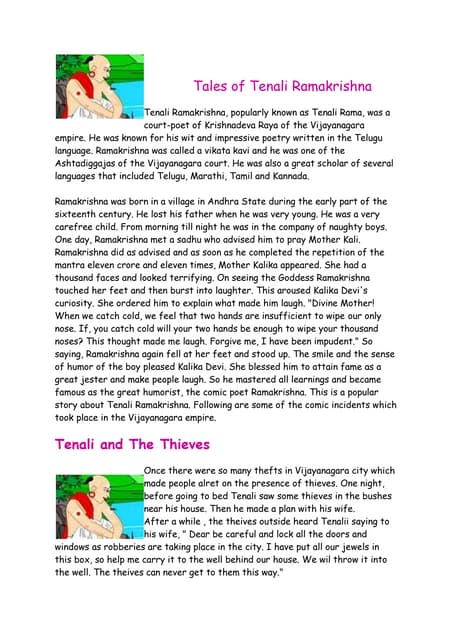 Tales of Tenali Ramakrishna

Tenali Ramakrishna, popularly known as Tenali Rama, was a court-poet of Krishnadeva Raya of the Vijayanagara empire. He was known for his wit and impressive poetry written in the Telugu language. Ramakrishna was called a vikata kavi and he was one of the Ashtadiggajas of the Vijayanagara court. He was also a great scholar of several languages that included Telugu, Marathi, Tamil and Kannada.

Ramakrishna was born in a village in Andhra State during the early part of the sixteenth century. He lost his father when he was very young. He was a very carefree child. From morning till night he was in the company of naughty boys. One day, Ramakrishna met a sadhu who advised him to pray Mother Kali. Ramakrishna did as advised and as soon as he completed the repetition of the mantra eleven crore and eleven times, Mother Kalika appeared. She had a thousand faces and looked terrifying. On seeing the Goddess Ramakrishna touched her feet and then burst into laughter. This aroused Kalika Devi's curiosity. She ordered him to explain what made him laugh. "Divine Mother! When we catch cold, we feel that two hands are insufficient to wipe our only nose. If, you catch cold will your two hands be enough to wipe your thousand noses? This thought made me laugh. Forgive me, I have been impudent." So saying, Ramakrishna again fell at her feet and stood up. The smile and the sense of humor of the boy pleased Kalika Devi. She blessed him to attain fame as a great jester and make people laugh. So he mastered all learnings and became famous as the great humorist, the comic poet Ramakrishna. This is a popular story about Tenali Ramakrishna. Following are some of the comic incidents which took place in the Vijayanagara empire.

Tenali and The Thieves

Once there were so many thefts in Vijayanagara city which made people alret on the presence of thieves. One night, before going to bed Tenali saw some thieves in the bushes near his house. Then he made a plan with his wife.
After a while , the theives outside heard Tenalii saying to his wife, " Dear be careful and lock all the doors and windows as robberies are taking place in the city. I have put all our jewels in this box, so help me carry it to the well behind our house. We wil throw it into the well. The theives can never get to them this way."